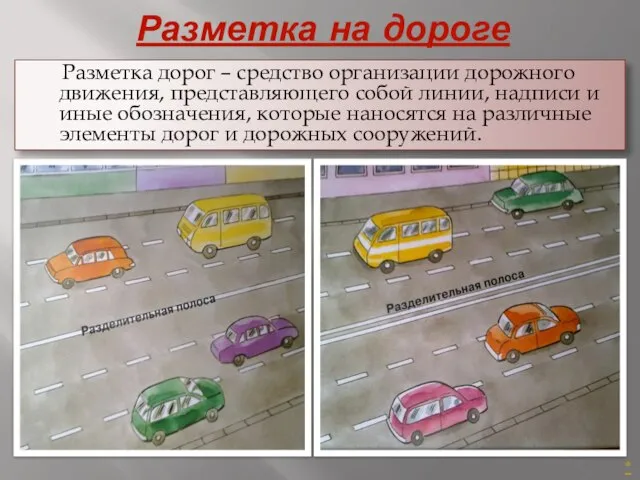 Разметка на дороге

Разметка дорог – средство организации дорожного движения, представляющего собой линии, надписи и иные обозначения, которые наносятся на различные элементы дорог и дорожных сооружений.

Разделительная полоса

Разделительная полоса